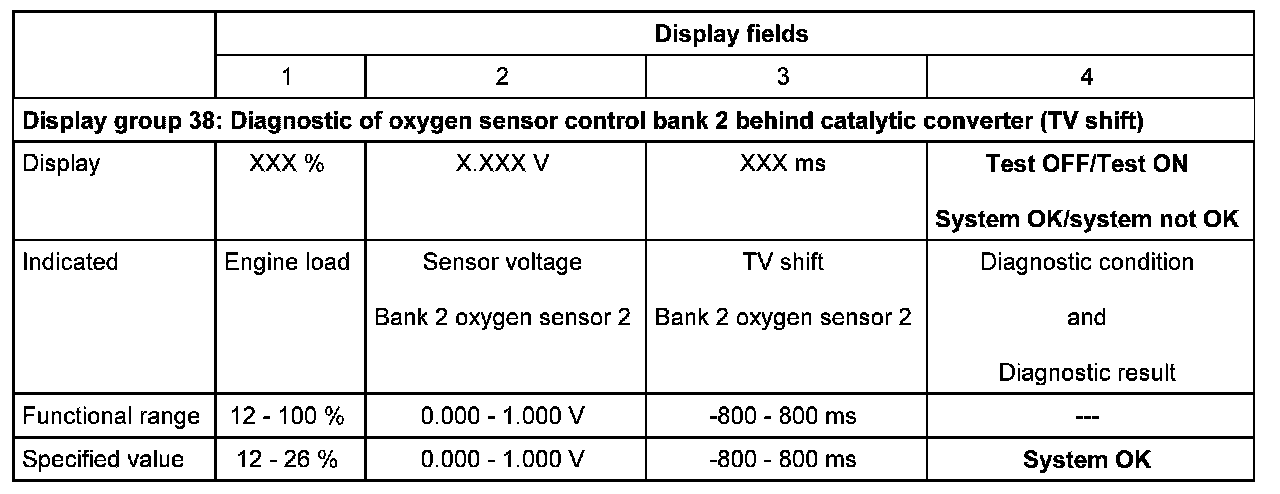 |  | Display fields |  |  |  |
|---|---|---|---|---|
|  | 1 | 2 | 3 | 4 |
| Display group 38: Diagnostic of oxygen sensor control bank 2 behind catalytic converter (TV shift) |  |  |  |  |
| Display | XXX % | X.XXX V | XXX ms | Test OFF/Test ON System OK/system not OK |
| Indicated | Engine load | Sensor voltage Bank 2 oxygen sensor 2 | TV shift Bank 2 oxygen sensor 2 | Diagnostic condition and Diagnostic result |
| Functional range | 12 - 100 % | 0.000 - 1.000 V | -800 - 800 ms | --- |
| Specified value | 12 - 26 % | 0.000 - 1.000 V | -800 - 800 ms | System OK |